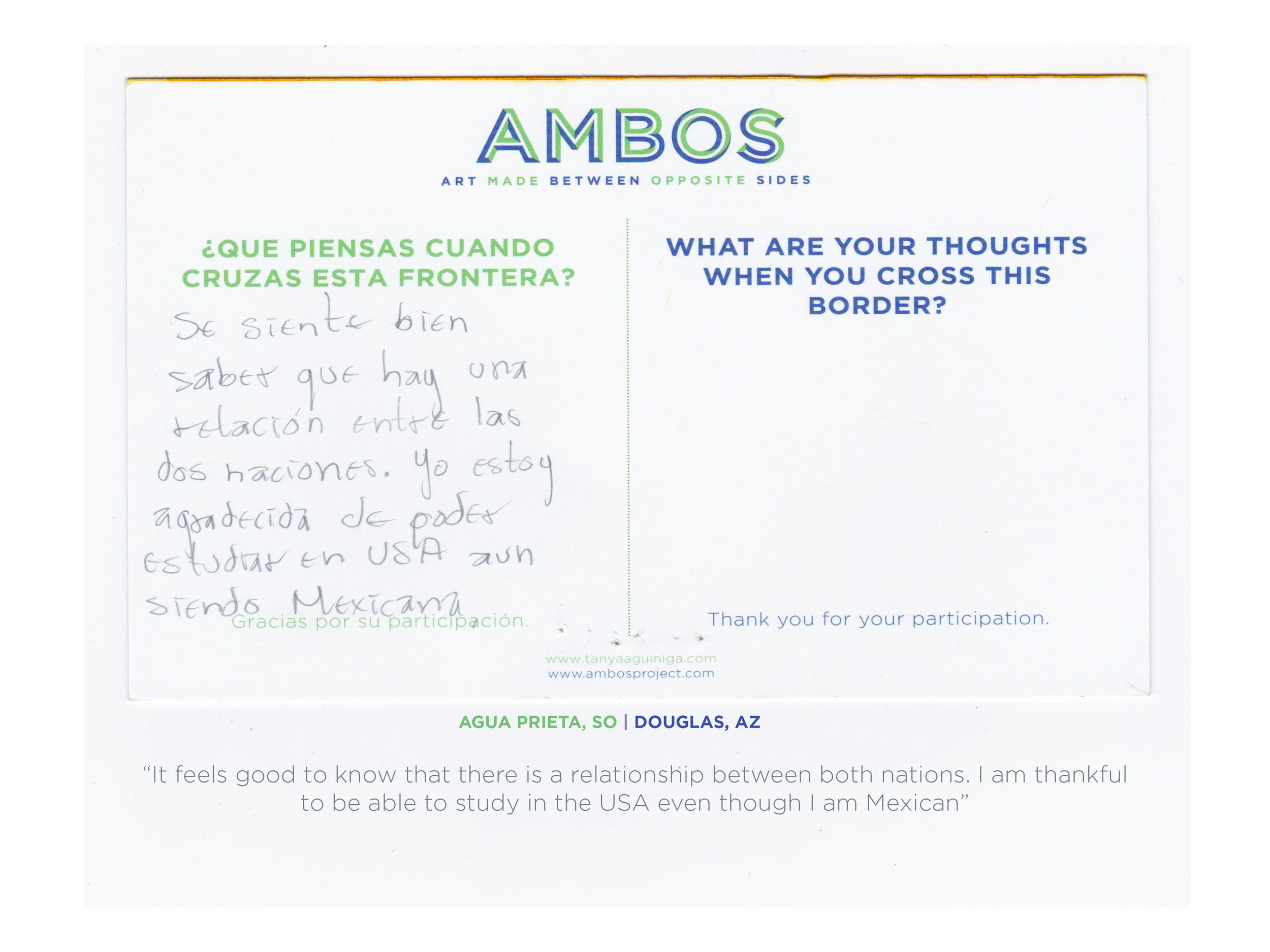 AMBOS

ART MADE BETWEEN OPPOSITE SIDES

¿QUE PIENSAS CUANDO CRUZAS ESTA FRONTERA?

Se siente bien saber que hay una relación entre las dos naciones. Yo estoy agradecida de poder estudiar en USA aun siendo Mexicana

Gracias por su participación.

WHAT ARE YOUR THOUGHTS WHEN YOU CROSS THIS BORDER?

Thank you for your participation.

www.tanyaaguiniga.com
www.ambosproject.com

AGUA PRIETA, SO | DOUGLAS, AZ

"It feels good to know that there is a relationship between both nations. I am thankful to be able to study in the USA even though I am Mexican"